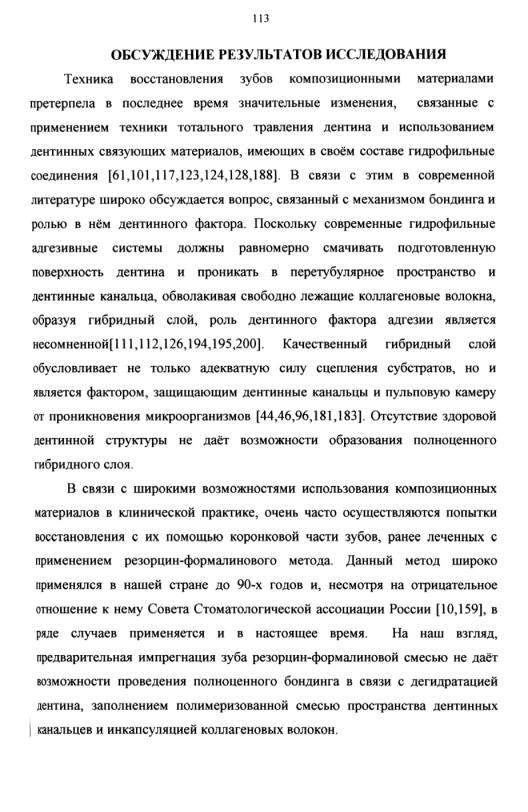 113

ОБСУЖДЕНИЕ РЕЗУЛЬТАТОВ ИССЛЕДОВАНИЯ

Техника восстановления зубов композиционными материалами претерпела в последнее время значительные изменения, связанные с применением техники тотального травления дентина и использованием дентинных связующих материалов, имеющих в своём составе гидрофильные соединения [61,101,117,123,124,128,188]. В связи с этим в современной литературе широко обсуждается вопрос, связанный с механизмом бондинга и ролью в нём дентинного фактора. Поскольку современные гидрофильные адгезивные системы должны равномерно смачивать подготовленную поверхность дентина и проникать в перетубулярное пространство и дентинные канальца, обволакивая свободно лежащие коллагеновые волокна, образуя гибридный слой, роль дентинного фактора адгезии является несомненной[111,112,126,194,195,200]. Качественный гибридный слой обусловливает не только адекватную силу сцепления субстратов, но и является фактором, защищающим дентинные канальцы и пульповую камеру от проникновения микроорганизмов [44,46,96,181,183]. Отсутствие здоровой дентинной структуры не даёт возможности образования полноценного гибридного слоя.

В связи с широкими возможностями использования композиционных материалов в клинической практике, очень часто осуществляются попытки восстановления с их помощью коронковой части зубов, ранее леченных с применением резорцин-формалинового метода. Данный метод широко применялся в нашей стране до 90-х годов и, несмотря на отрицательное отношение к нему Совета Стоматологической ассоциации России [10,159], в ряде случаев применяется и в настоящее время. На наш взгляд, предварительная импрегнация зуба резорцин-формалиновой смесью не даёт возможности проведения полноценного бондинга в связи с дегидратацией дентина, заполнением полимеризованной смесью пространства дентинных канальцев и инкапсуляцией коллагеновых волокон.